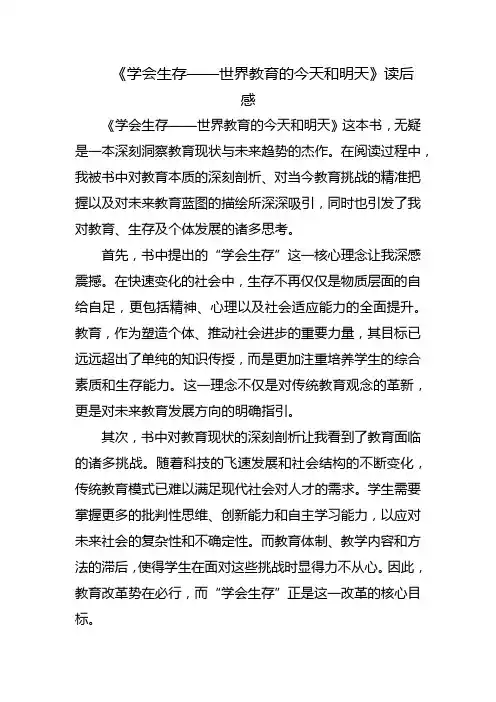 《学会生存——世界教育的今天和明天》读后感

《学会生存——世界教育的今天和明天》这本书，无疑是一本深刻洞察教育现状与未来趋势的杰作。在阅读过程中，我被书中对教育本质的深刻剖析、对当今教育挑战的精准把握以及对未来教育蓝图的描绘所深深吸引，同时也引发了我对教育、生存及个体发展的诸多思考。

首先，书中提出的“学会生存”这一核心理念让我深感震撼。在快速变化的社会中，生存不再仅仅是物质层面的自给自足，更包括精神、心理以及社会适应能力的全面提升。教育，作为塑造个体、推动社会进步的重要力量，其目标已远远超出了单纯的知识传授，而是更加注重培养学生的综合素质和生存能力。这一理念不仅是对传统教育观念的革新，更是对未来教育发展方向的明确指引。

其次，书中对教育现状的深刻剖析让我看到了教育面临的诸多挑战。随着科技的飞速发展和社会结构的不断变化，传统教育模式已难以满足现代社会对人才的需求。学生需要掌握更多的批判性思维、创新能力和自主学习能力，以应对未来社会的复杂性和不确定性。而教育体制、教学内容和方法的滞后，使得学生在面对这些挑战时显得力不从心。因此，教育改革势在必行，而“学会生存”正是这一改革的核心目标。